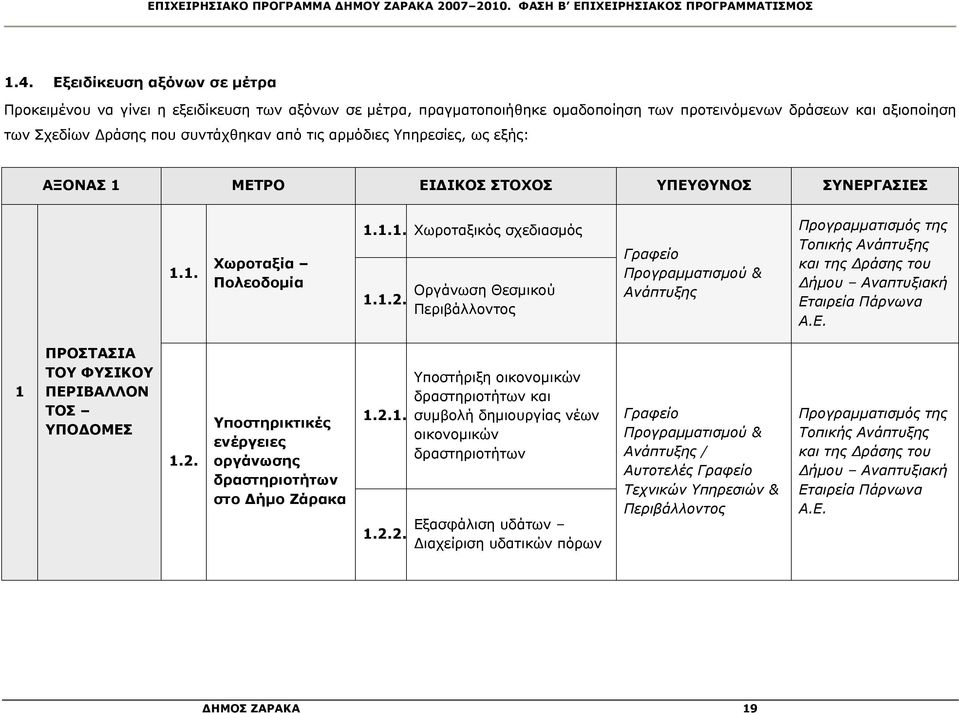 ΕΠΙΧΕΙΡΗΣΙΑΚΟ ΠΡΟΓΡΑΜΜΑ ΔΗΜΟΥ ΖΑΡΑΚΑ 2007–2010. ΦΑΣΗ Β' ΕΠΙΧΕΙΡΗΣΙΑΚΟΣ ΠΡΟΓΡΑΜΜΑΤΙΣΜΟΣ

1.4. Εξειδίκευση αξόνων σε μέτρα

Προκειμένου να γίνει η εξειδίκευση των αξόνων σε μέτρα, πραγματοποιήθηκε ομαδοποίηση των προτεινόμενων δράσεων και αξιοποίηση των Σχεδίων Δράσης που συντάχθηκαν από τις αρμόδιες Υπηρεσίες, ως εξής:

| ΑΞΟΝΑΣ 1 | | ΜΕΤΡΟ | | ΕΙΔΙΚΟΣ ΣΤΟΧΟΣ | | ΥΠΕΥΘΥΝΟΣ | ΣΥΝΕΡΓΑΣΙΕΣ |
|---|---|---|---|---|---|---|---|
| 1 | ΠΡΟΣΤΑΣΙΑ ΤΟΥ ΦΥΣΙΚΟΥ ΠΕΡΙΒΑΛΛΟΝ ΤΟΣ – ΥΠΟΔΟΜΕΣ | 1.1. | Χωροταξία – Πολεοδομία | 1.1.1. | Χωροταξικός σχεδιασμός | Γραφείο Προγραμματισμού & Ανάπτυξης | Προγραμματισμός της Τοπικής Ανάπτυξης και της Δράσης του Δήμου – Αναπτυξιακή Εταιρεία Πάρνωνα Α.Ε. |
| | | | | 1.1.2. | Οργάνωση Θεσμικού Περιβάλλοντος | | |
| | | 1.2. | Υποστηρικτικές ενέργειες οργάνωσης δραστηριοτήτων στο Δήμο Ζάρακα | 1.2.1. | Υποστήριξη οικονομικών δραστηριοτήτων και συμβολή δημιουργίας νέων οικονομικών δραστηριοτήτων | Γραφείο Προγραμματισμού & Ανάπτυξης / Αυτοτελές Γραφείο Τεχνικών Υπηρεσιών & Περιβάλλοντος | Προγραμματισμός της Τοπικής Ανάπτυξης και της Δράσης του Δήμου – Αναπτυξιακή Εταιρεία Πάρνωνα Α.Ε. |
| | | | | 1.2.2. | Εξασφάλιση υδάτων – Διαχείριση υδατικών πόρων | | |

ΔΗΜΟΣ ΖΑΡΑΚΑ 19